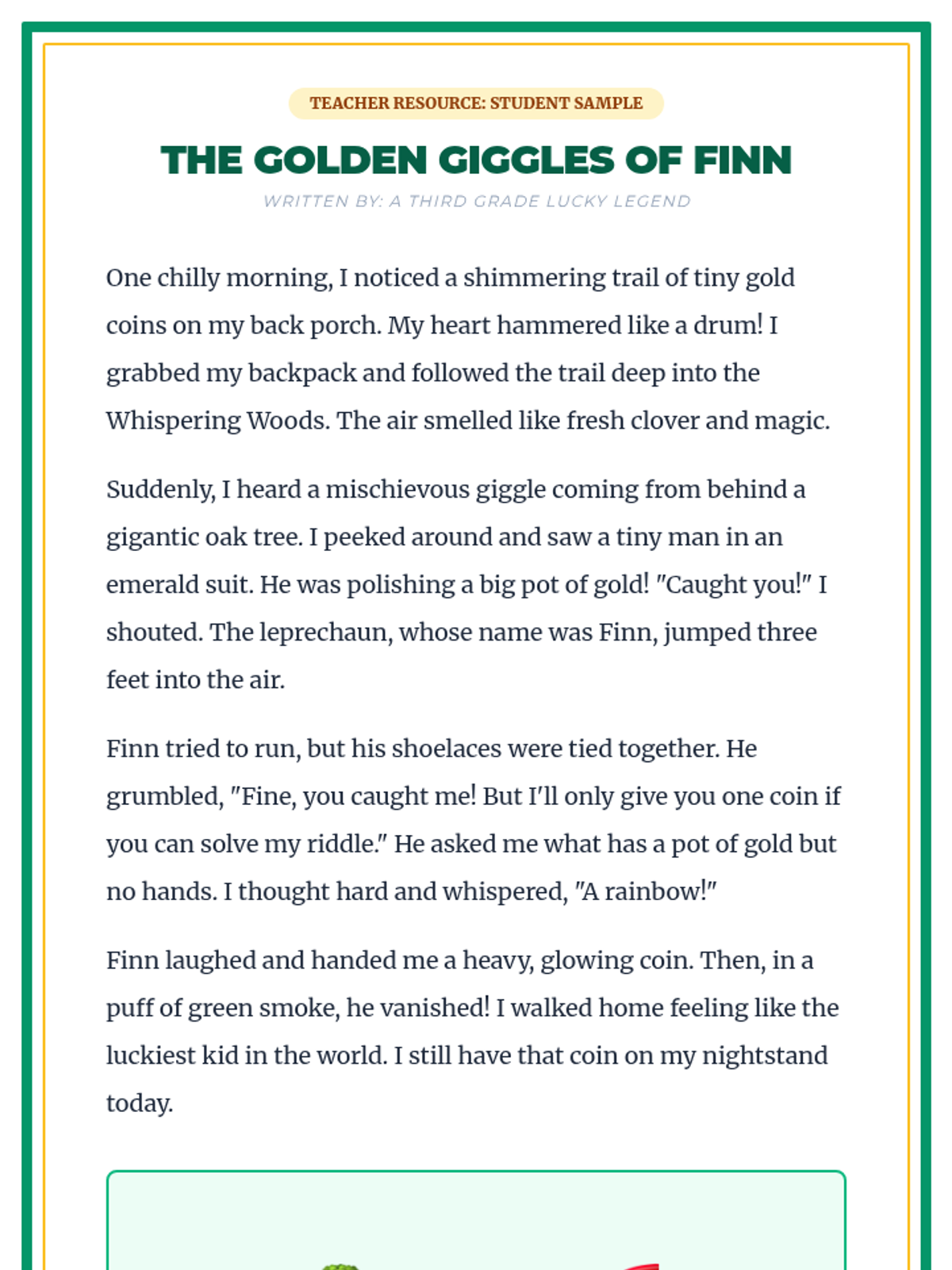 TEACHER RESOURCE: STUDENT SAMPLE

THE GOLDEN GIGGLES OF FINN

WRITTEN BY: A THIRD GRADE LUCKY LEGEND

One chilly morning, I noticed a shimmering trail of tiny gold coins on my back porch. My heart hammered like a drum! I grabbed my backpack and followed the trail deep into the Whispering Woods. The air smelled like fresh clover and magic.

Suddenly, I heard a mischievous giggle coming from behind a gigantic oak tree. I peeked around and saw a tiny man in an emerald suit. He was polishing a big pot of gold! "Caught you!" I shouted. The leprechaun, whose name was Finn, jumped three feet into the air.

Finn tried to run, but his shoelaces were tied together. He grumbled, "Fine, you caught me! But I'll only give you one coin if you can solve my riddle." He asked me what has a pot of gold but no hands. I thought hard and whispered, "A rainbow!"

Finn laughed and handed me a heavy, glowing coin. Then, in a puff of green smoke, he vanished! I walked home feeling like the luckiest kid in the world. I still have that coin on my nightstand today.